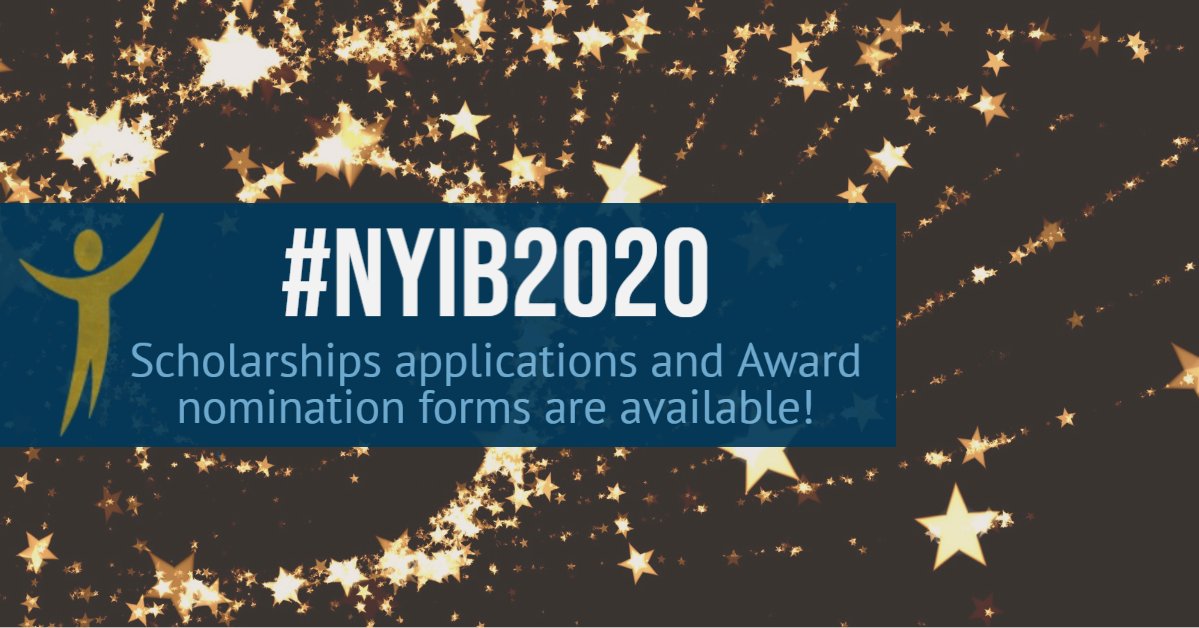 #NYIB2020

Scholarships applications and Award nomination forms are available!